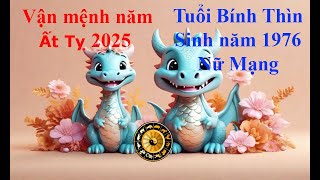 Vận mệnh năm Ất Tỵ 2025

Tuổi Bính Thìn
Sinh năm 1976
Nữ Mạng